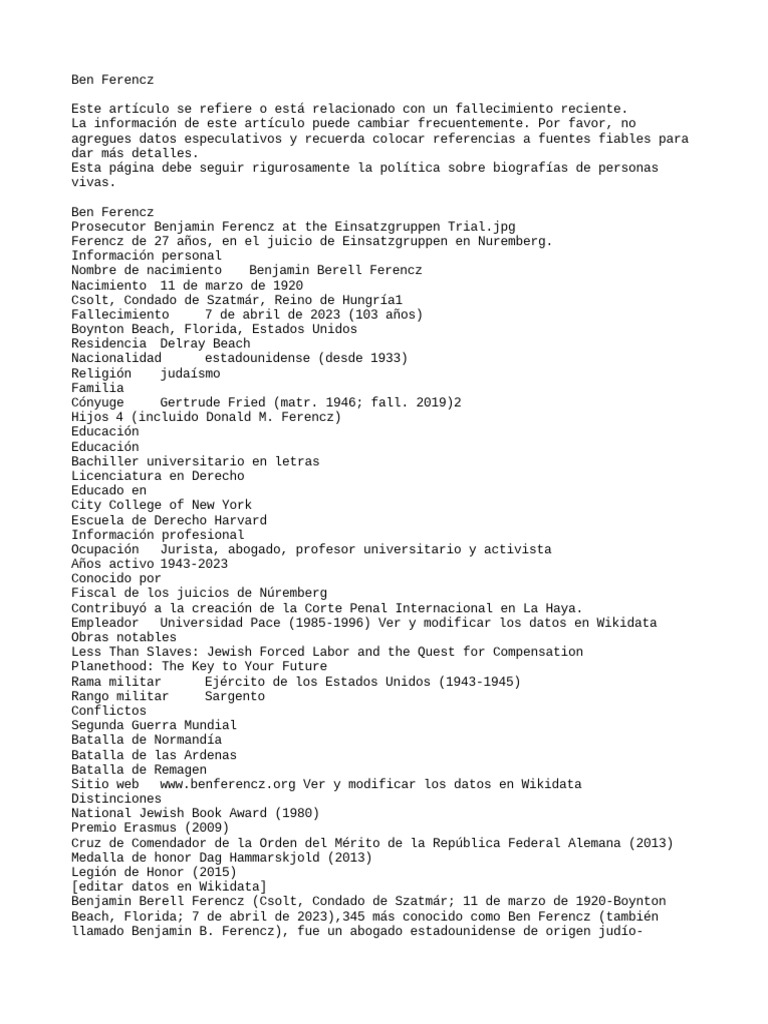 Ben Ferencz

Este artículo se refiere o está relacionado con un fallecimiento reciente.
La información de este artículo puede cambiar frecuentemente. Por favor, no agregues datos especulativos y recuerda colocar referencias a fuentes fiables para dar más detalles.
Esta página debe seguir rigurosamente la política sobre biografías de personas vivas.

Ben Ferencz
Prosecutor Benjamin Ferencz at the Einsatzgruppen Trial.jpg
Ferencz de 27 años, en el juicio de Einsatzgruppen en Nuremberg.
Información personal
Nombre de nacimiento    Benjamin Berell Ferencz
Nacimiento  11 de marzo de 1920
Csolt, Condado de Szatmár, Reino de Hungría1
Fallecimiento    7 de abril de 2023 (103 años)
Boynton Beach, Florida, Estados Unidos
Residencia  Delray Beach
Nacionalidad     estadounidense (desde 1933)
Religión    judaísmo
Familia
Cónyuge     Gertrude Fried (matr. 1946; fall. 2019)2
Hijos 4 (incluido Donald M. Ferencz)
Educación
Educación
Bachiller universitario en letras
Licenciatura en Derecho
Educado en
City College of New York
Escuela de Derecho Harvard
Información profesional
Ocupación   Jurista, abogado, profesor universitario y activista
Años activo 1943-2023
Conocido por
Fiscal de los juicios de Núremberg
Contribuyó a la creación de la Corte Penal Internacional en La Haya.
Empleador   Universidad Pace (1985-1996) Ver y modificar los datos en Wikidata
Obras notables
Less Than Slaves: Jewish Forced Labor and the Quest for Compensation
Planethood: The Key to Your Future
Rama militar     Ejército de los Estados Unidos (1943-1945)
Rango militar    Sargento
Conflictos
Segunda Guerra Mundial
Batalla de Normandía
Batalla de las Ardenas
Batalla de Remagen
Sitio web   www.benferencz.org Ver y modificar los datos en Wikidata
Distinciones
National Jewish Book Award (1980)
Premio Erasmus (2009)
Cruz de Comendador de la Orden del Mérito de la República Federal Alemana (2013)
Medalla de honor Dag Hammarskjold (2013)
Legión de Honor (2015)
[editar datos en Wikidata]
Benjamin Berell Ferencz (Csolt, Condado de Szatmár; 11 de marzo de 1920-Boynton Beach, Florida; 7 de abril de 2023),345 más conocido como Ben Ferencz (también llamado Benjamin B. Ferencz), fue un abogado estadounidense de origen judío-